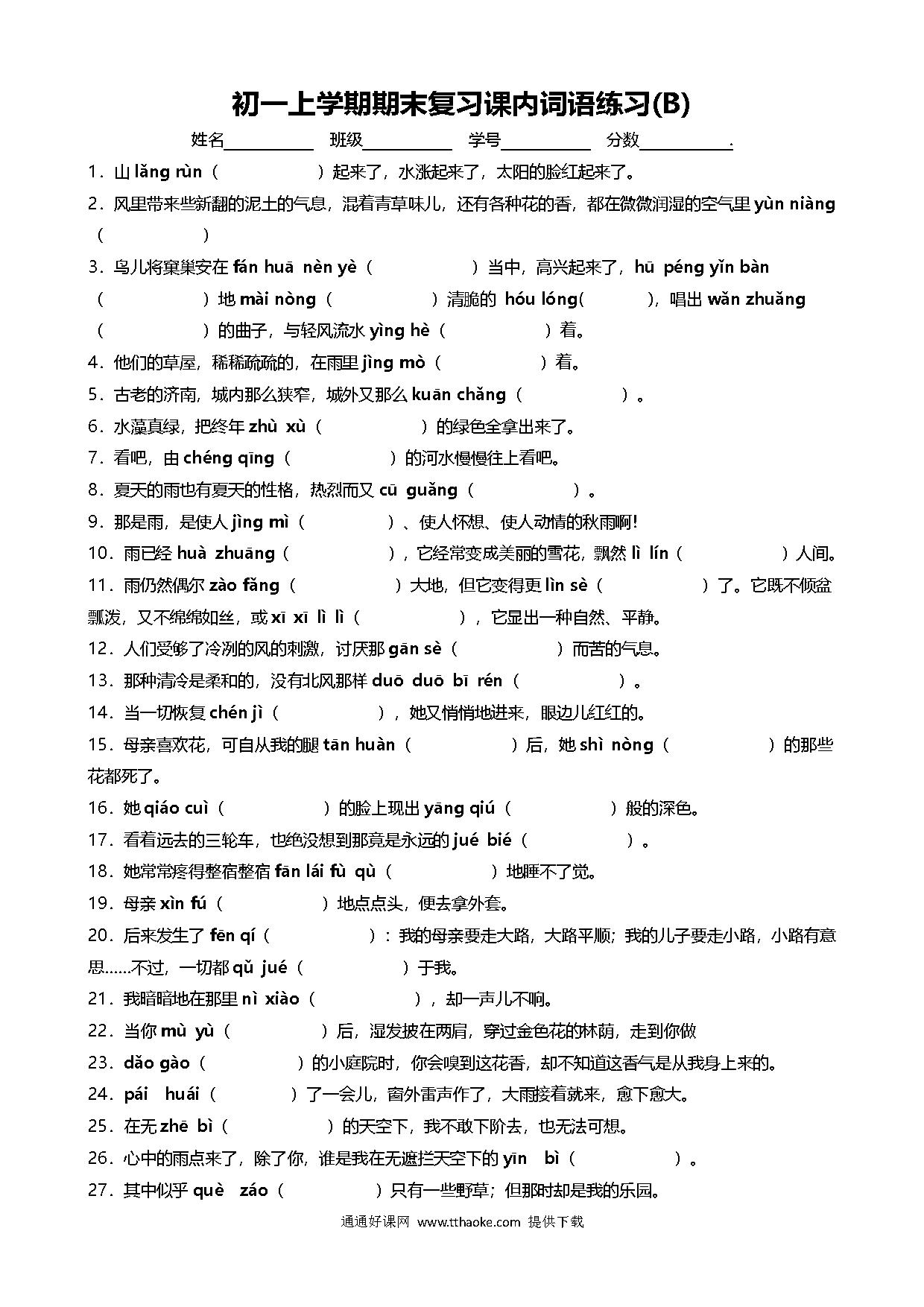 初一上学期期末复习课内词语练习(B)

姓名__________ 班级__________ 学号__________ 分数__________.

1．山 lǎng rùn（　　　　）起来了，水涨起来了，太阳的脸红起来了。

2．风里带来些新翻的泥土的气息，混着青草味儿，还有各种花的香，都在微微润湿的空气里 yùn niàng（　　　　）

3．鸟儿将窠巢安在 fán huā nèn yè（　　　　）当中，高兴起来了，hū péng yǐn bàn（　　　　）地 mài nòng（　　　　）清脆的 hóu lóng(　　　)，唱出 wǎn zhuǎng（　　　　）的曲子，与轻风流水 yìng hè（　　　　）着。

4．他们的草屋，稀稀疏疏的，在雨里 jìng mò（　　　　）着。

5．古老的济南，城内那么狭窄，城外又那么 kuān chǎng（　　　　）。

6．水藻真绿，把终年 zhù xù（　　　　）的绿色全拿出来了。

7．看吧，由 chéng qīng（　　　　）的河水慢慢往上看吧。

8．夏天的雨也有夏天的性格，热烈而又 cū guǎng（　　　　）。

9．那是雨，是使人 jìng mì（　　　　）、使人怀想、使人动情的秋雨啊!

10．雨已经 huà zhuāng（　　　　），它经常变成美丽的雪花，飘然 lì lín（　　　　）人间。

11．雨仍然偶尔 zào fǎng（　　　　）大地，但它变得更 lìn sè（　　　　）了。它既不倾盆瓢泼，又不绵绵如丝，或 xī xī lì lì（　　　　），它显出一种自然、平静。

12．人们受够了冷冽的风的刺激，讨厌那 gān sè（　　　　）而苦的气息。

13．那种清冷是柔和的，没有北风那样 duō duō bī rén（　　　　）。

14．当一切恢复 chén jì（　　　　），她又悄悄地进来，眼边儿红红的。

15．母亲喜欢花，可自从我的腿 tān huàn（　　　　）后，她 shì nòng（　　　　）的那些花都死了。

16．她 qiáo cuì（　　　　）的脸上现出 yāng qiú（　　　　）般的深色。

17．看着远去的三轮车，也绝没想到那竟是永远的 jué bié（　　　　）。

18．她常常疼得整宿整宿 fān lái fù qù（　　　　）地睡不了觉。

19．母亲 xìn fú（　　　　）地点点头，便去拿外套。

20．后来发生了 fēn qí（　　　　）：我的母亲要走大路，大路平顺；我的儿子要走小路，小路有意思……不过，一切都 qǔ jué（　　　　）于我。

21．我暗暗地在那里 nì xiào（　　　　），却一声儿不响。

22．当你 mù yù（　　　　）后，湿发披在两肩，穿过金色花的林荫，走到你做

23．dǎo gào（　　　　）的小庭院时，你会嗅到这花香，却不知道这香气是从我身上来的。

24．pái huái（　　　　）了一会儿，窗外雷声作了，大雨接着就来，愈下愈大。

25．在无 zhē bì（　　　　）的天空下，我不敢下阶去，也无法可想。

26．心中的雨点来了，除了你，谁是我在无遮拦天空下的 yīn bì（　　　　）。

27．其中似乎 què záo（　　　　）只有一些野草；但那时却是我的乐园。

通通好课网 www.tthaoke.com 提供下载